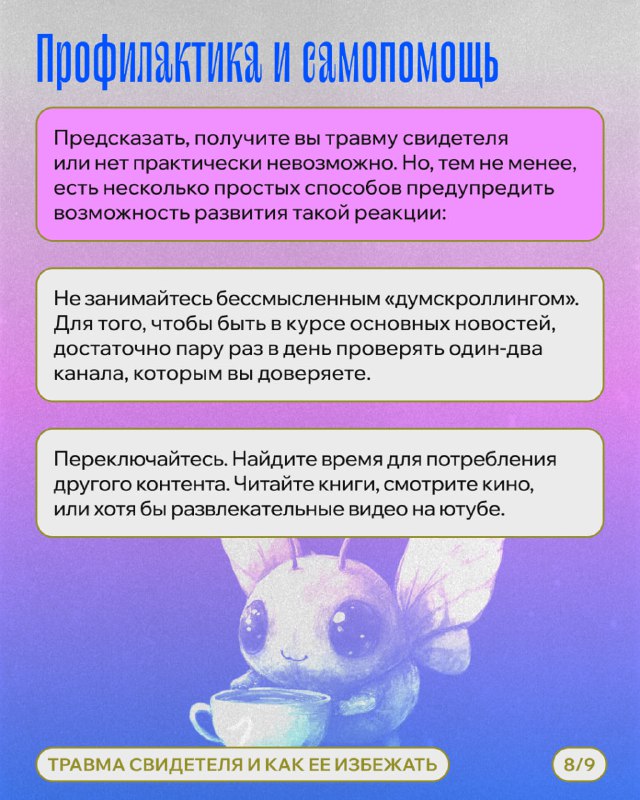 Профилактика и самопомощь

Предсказать, получите вы травму свидетеля или нет практически невозможно. Но, тем не менее, есть несколько простых способов предупредить возможность развития такой реакции:

Не занимайтесь бессмысленным «думскроллингом». Для того, чтобы быть в курсе основных новостей, достаточно пару раз в день проверять один-два канала, которым вы доверяете.

Переключайтесь. Найдите время для потребления другого контента. Читайте книги, смотрите кино, или хотя бы развлекательные видео на ютубе.

ТРАВМА СВИДЕТЕЛЯ И КАК ЕЕ ИЗБЕЖАТЬ

8/9